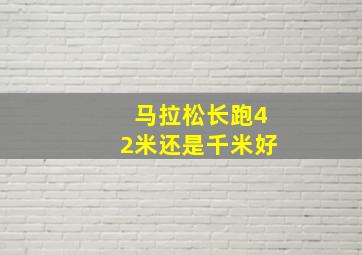 马拉松长跑42米还是千米好